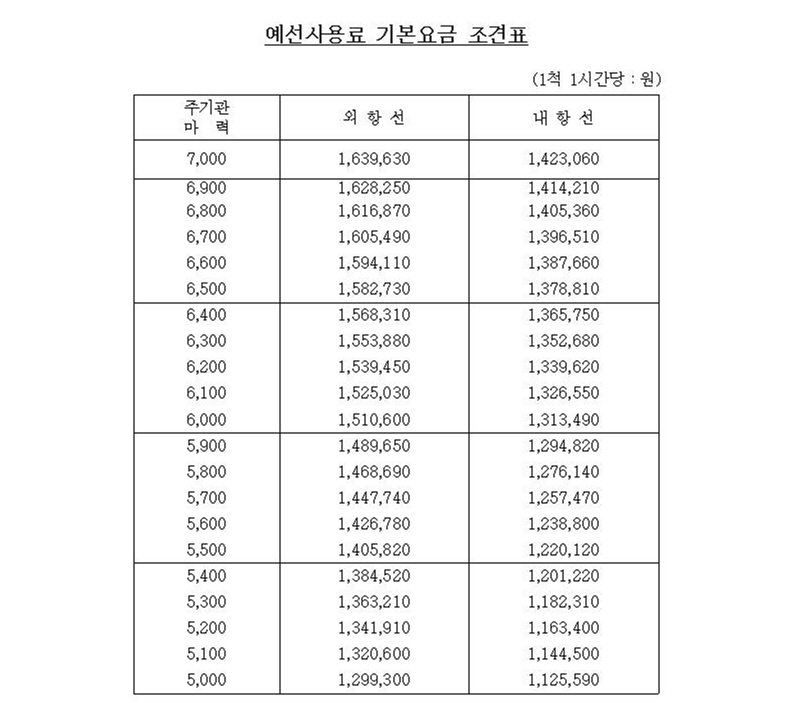 예선사용료 기본요금 조견표

(1척 1시간당 : 원)

| 주기관 마 력 | 외 항 선 | 내 항 선 |
|---|---|---|
| 7,000 | 1,639,630 | 1,423,060 |
| 6,900 | 1,628,250 | 1,414,210 |
| 6,800 | 1,616,870 | 1,405,360 |
| 6,700 | 1,605,490 | 1,396,510 |
| 6,600 | 1,594,110 | 1,387,660 |
| 6,500 | 1,582,730 | 1,378,810 |
| 6,400 | 1,568,310 | 1,365,750 |
| 6,300 | 1,553,880 | 1,352,680 |
| 6,200 | 1,539,450 | 1,339,620 |
| 6,100 | 1,525,030 | 1,326,550 |
| 6,000 | 1,510,600 | 1,313,490 |
| 5,900 | 1,489,650 | 1,294,820 |
| 5,800 | 1,468,690 | 1,276,140 |
| 5,700 | 1,447,740 | 1,257,470 |
| 5,600 | 1,426,780 | 1,238,800 |
| 5,500 | 1,405,820 | 1,220,120 |
| 5,400 | 1,384,520 | 1,201,220 |
| 5,300 | 1,363,210 | 1,182,310 |
| 5,200 | 1,341,910 | 1,163,400 |
| 5,100 | 1,320,600 | 1,144,500 |
| 5,000 | 1,299,300 | 1,125,590 |